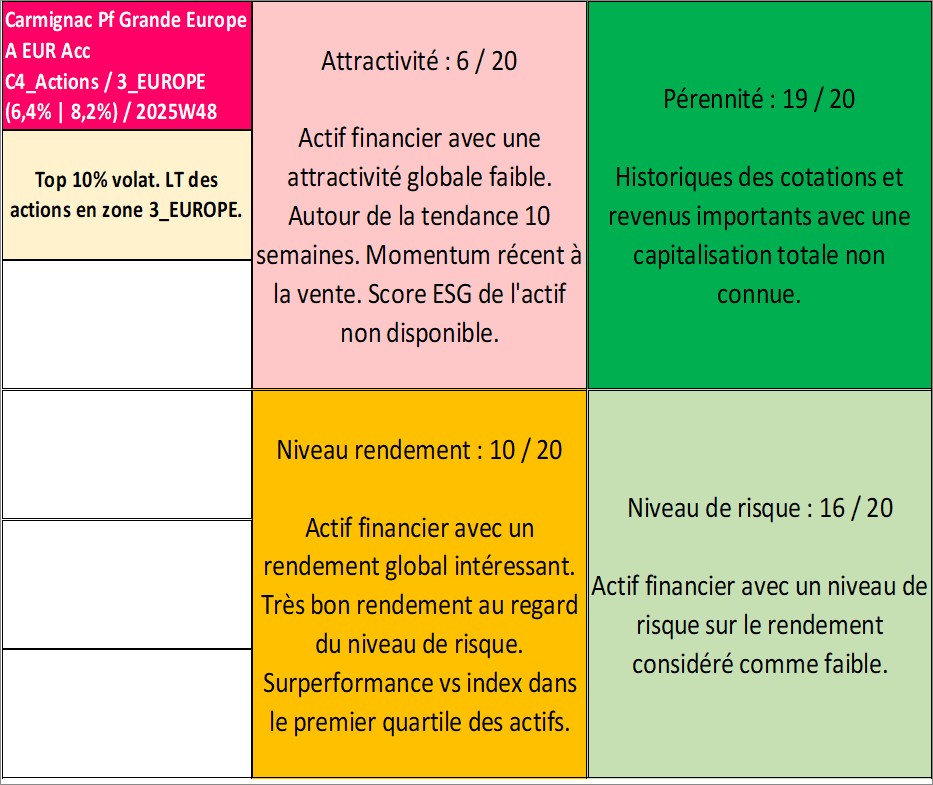 Carmignac Pf Grande Europe A EUR Acc
C4_Actions / 3_EUROPE
(6,4% | 8,2%) / 2025W48

Top 10% volat. LT des actions en zone 3_EUROPE.

Attractivité : 6 / 20

Actif financier avec une attractivité globale faible. Autour de la tendance 10 semaines. Momentum récent à la vente. Score ESG de l'actif non disponible.

Pérennité : 19 / 20

Historiques des cotations et revenus importants avec une capitalisation totale non connue.

Niveau rendement : 10 / 20

Actif financier avec un rendement global intéressant. Très bon rendement au regard du niveau de risque. Surperformance vs index dans le premier quartile des actifs.

Niveau de risque : 16 / 20

Actif financier avec un niveau de risque sur le rendement considéré comme faible.